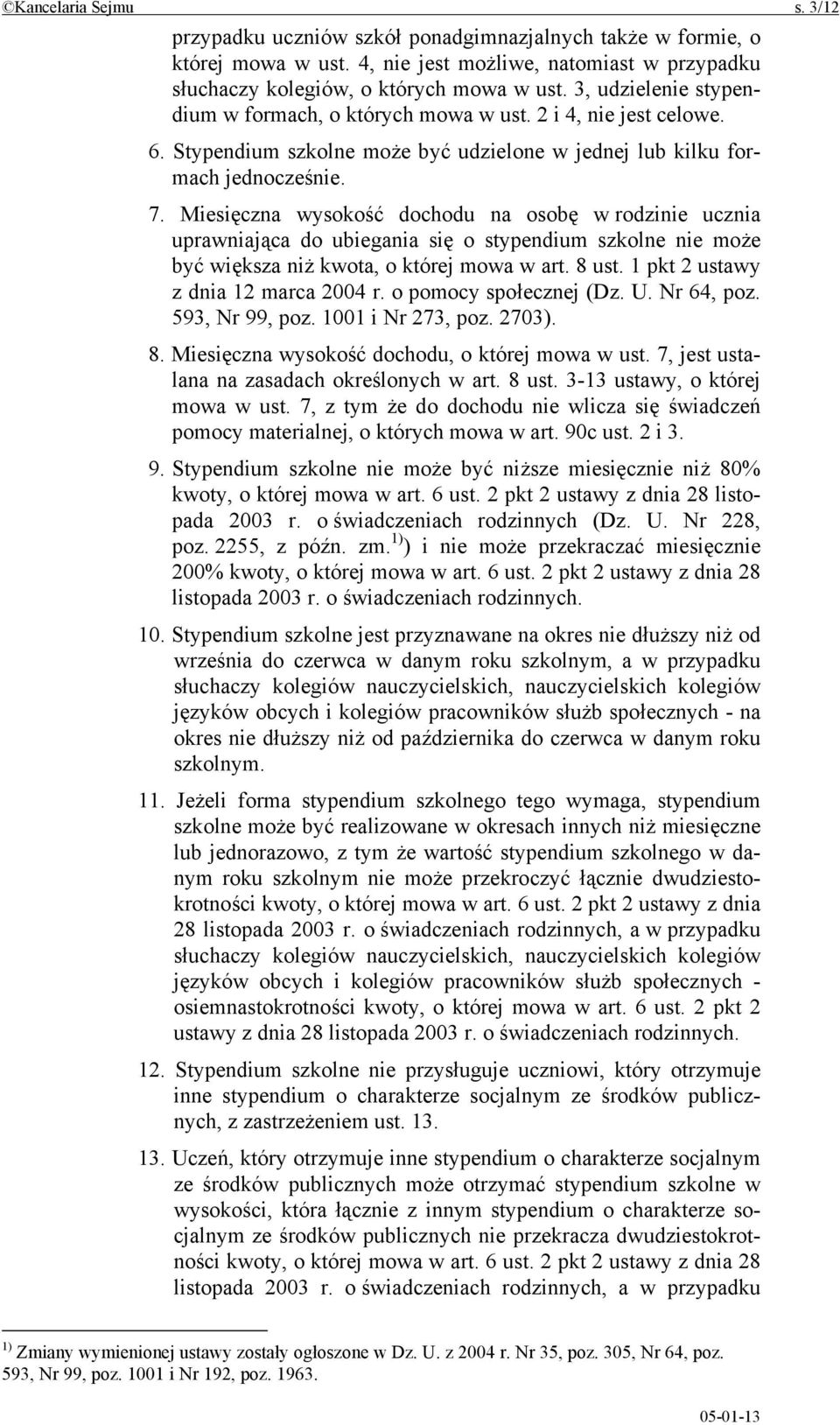 ©Kancelaria Sejmu s. 3/12

przypadku uczniów szkół ponadgimnazjalnych także w formie, o której mowa w ust. 4, nie jest możliwe, natomiast w przypadku słuchaczy kolegiów, o których mowa w ust. 3, udzielenie stypendium w formach, o których mowa w ust. 2 i 4, nie jest celowe.

6. Stypendium szkolne może być udzielone w jednej lub kilku formach jednocześnie.

7. Miesięczna wysokość dochodu na osobę w rodzinie ucznia uprawniająca do ubiegania się o stypendium szkolne nie może być większa niż kwota, o której mowa w art. 8 ust. 1 pkt 2 ustawy z dnia 12 marca 2004 r. o pomocy społecznej (Dz. U. Nr 64, poz. 593, Nr 99, poz. 1001 i Nr 273, poz. 2703).

8. Miesięczna wysokość dochodu, o której mowa w ust. 7, jest ustalana na zasadach określonych w art. 8 ust. 3-13 ustawy, o której mowa w ust. 7, z tym że do dochodu nie wlicza się świadczeń pomocy materialnej, o których mowa w art. 90c ust. 2 i 3.

9. Stypendium szkolne nie może być niższe miesięcznie niż 80% kwoty, o której mowa w art. 6 ust. 2 pkt 2 ustawy z dnia 28 listopada 2003 r. o świadczeniach rodzinnych (Dz. U. Nr 228, poz. 2255, z późn. zm.$^{1)}$) i nie może przekraczać miesięcznie 200% kwoty, o której mowa w art. 6 ust. 2 pkt 2 ustawy z dnia 28 listopada 2003 r. o świadczeniach rodzinnych.

10. Stypendium szkolne jest przyznawane na okres nie dłuższy niż od września do czerwca w danym roku szkolnym, a w przypadku słuchaczy kolegiów nauczycielskich, nauczycielskich kolegiów języków obcych i kolegiów pracowników służb społecznych - na okres nie dłuższy niż od października do czerwca w danym roku szkolnym.

11. Jeżeli forma stypendium szkolnego tego wymaga, stypendium szkolne może być realizowane w okresach innych niż miesięczne lub jednorazowo, z tym że wartość stypendium szkolnego w danym roku szkolnym nie może przekroczyć łącznie dwudziestokrotności kwoty, o której mowa w art. 6 ust. 2 pkt 2 ustawy z dnia 28 listopada 2003 r. o świadczeniach rodzinnych, a w przypadku słuchaczy kolegiów nauczycielskich, nauczycielskich kolegiów języków obcych i kolegiów pracowników służb społecznych - osiemnastokrotności kwoty, o której mowa w art. 6 ust. 2 pkt 2 ustawy z dnia 28 listopada 2003 r. o świadczeniach rodzinnych.

12. Stypendium szkolne nie przysługuje uczniowi, który otrzymuje inne stypendium o charakterze socjalnym ze środków publicznych, z zastrzeżeniem ust. 13.

13. Uczeń, który otrzymuje inne stypendium o charakterze socjalnym ze środków publicznych może otrzymać stypendium szkolne w wysokości, która łącznie z innym stypendium o charakterze socjalnym ze środków publicznych nie przekracza dwudziestokrotności kwoty, o której mowa w art. 6 ust. 2 pkt 2 ustawy z dnia 28 listopada 2003 r. o świadczeniach rodzinnych, a w przypadku

$^{1)}$ Zmiany wymienionej ustawy zostały ogłoszone w Dz. U. z 2004 r. Nr 35, poz. 305, Nr 64, poz. 593, Nr 99, poz. 1001 i Nr 192, poz. 1963.

05-01-13